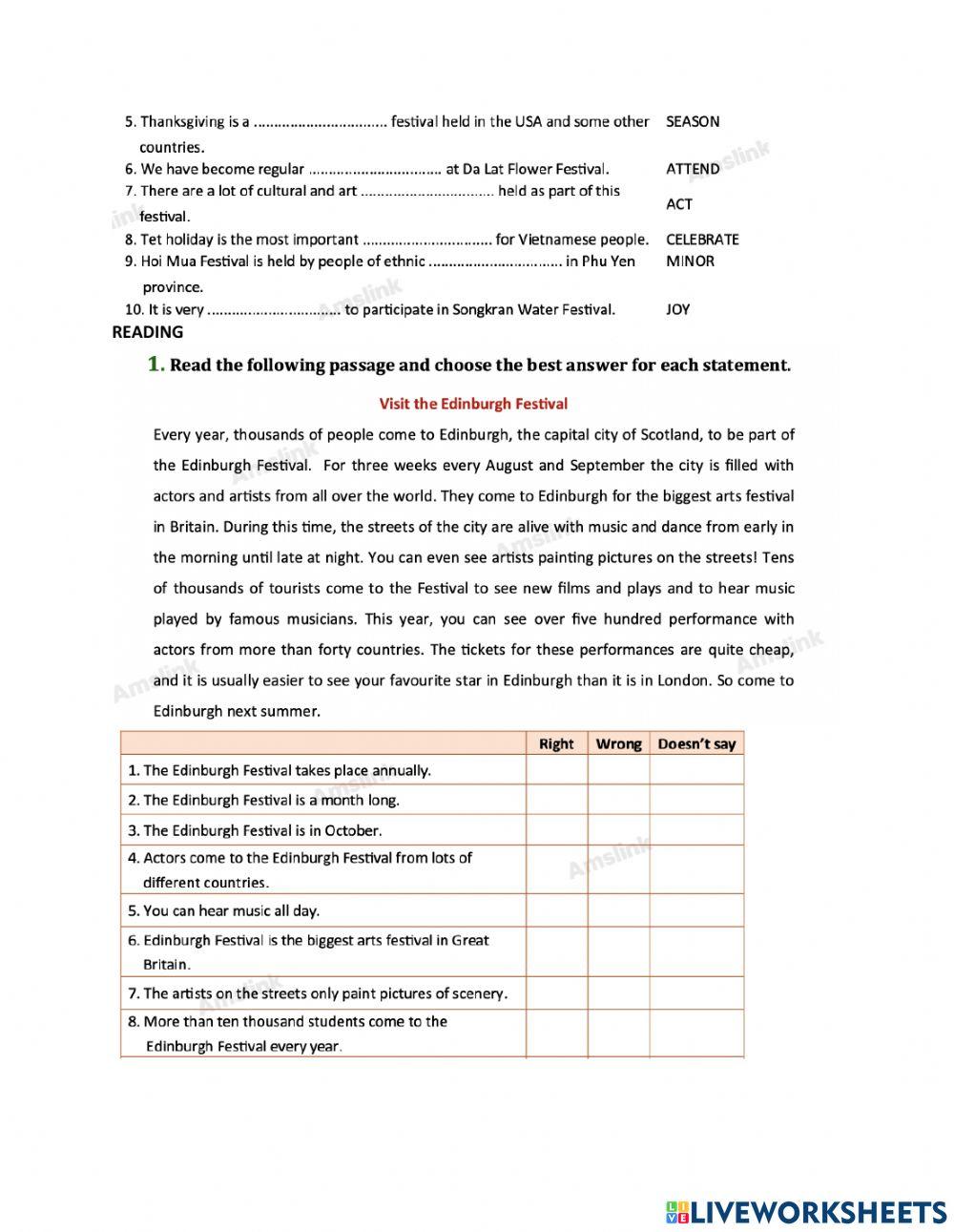 5. Thanksgiving is a ................................ festival held in the USA and some other countries. SEASON
6. We have become regular ................................ at Da Lat Flower Festival. ATTEND
7. There are a lot of cultural and art ................................ held as part of this festival. ACT
8. Tet holiday is the most important ................................ for Vietnamese people. CELEBRATE
9. Hoi Mua Festival is held by people of ethnic ................................ in Phu Yen province. MINOR
10. It is very ................................ to participate in Songkran Water Festival. JOY

READING

1. Read the following passage and choose the best answer for each statement.

Visit the Edinburgh Festival

Every year, thousands of people come to Edinburgh, the capital city of Scotland, to be part of the Edinburgh Festival. For three weeks every August and September the city is filled with actors and artists from all over the world. They come to Edinburgh for the biggest arts festival in Britain. During this time, the streets of the city are alive with music and dance from early in the morning until late at night. You can even see artists painting pictures on the streets! Tens of thousands of tourists come to the Festival to see new films and plays and to hear music played by famous musicians. This year, you can see over five hundred performance with actors from more than forty countries. The tickets for these performances are quite cheap, and it is usually easier to see your favourite star in Edinburgh than it is in London. So come to Edinburgh next summer.

| | Right | Wrong | Doesn't say |
|---|---|---|---|
| 1. The Edinburgh Festival takes place annually. | | | |
| 2. The Edinburgh Festival is a month long. | | | |
| 3. The Edinburgh Festival is in October. | | | |
| 4. Actors come to the Edinburgh Festival from lots of different countries. | | | |
| 5. You can hear music all day. | | | |
| 6. Edinburgh Festival is the biggest arts festival in Great Britain. | | | |
| 7. The artists on the streets only paint pictures of scenery. | | | |
| 8. More than ten thousand students come to the Edinburgh Festival every year. | | | |

Amslink

LIVEWORKSHEETS